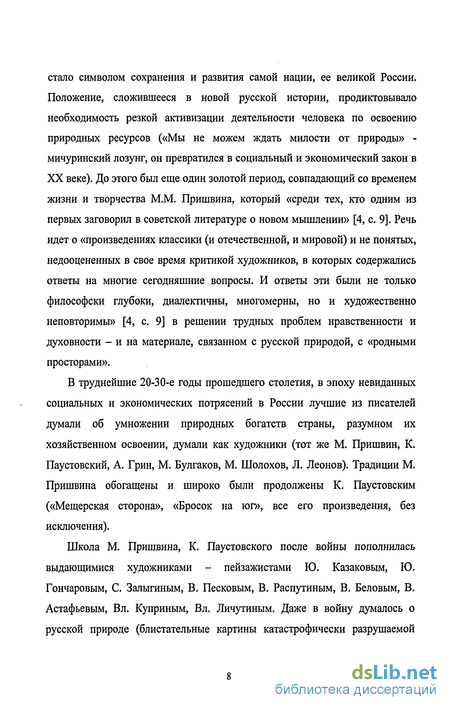 стало символом сохранения и развития самой нации, ее великой России. Положение, сложившееся в новой русской истории, продиктовывало необходимость резкой активизации деятельности человека по освоению природных ресурсов («Мы не можем ждать милости от природы» - мичуринский лозунг, он превратился в социальный и экономический закон в XX веке). До этого был еще один золотой период, совпадающий со временем жизни и творчества М.М. Пришвина, который «среди тех, кто одним из первых заговорил в советской литературе о новом мышлении» [4, с. 9]. Речь идет о «произведениях классики (и отечественной, и мировой) и не понятых, недооцененных в свое время критикой художников, в которых содержались ответы на многие сегодняшние вопросы. И ответы эти были не только философски глубоки, диалектичны, многомерны, но и художественно неповторимы» [4, с. 9] в решении трудных проблем нравственности и духовности – и на материале, связанном с русской природой, с «родными просторами».

В труднейшие 20-30-е годы прошедшего столетия, в эпоху невиданных социальных и экономических потрясений в России лучшие из писателей думали об умножении природных богатств страны, разумном их хозяйственном освоении, думали как художники (тот же М. Пришвин, К. Паустовский, А. Грин, М. Булгаков, М. Шолохов, Л. Леонов). Традиции М. Пришвина обогащены и широко были продолжены К. Паустовским («Мещерская сторона», «Бросок на юг», все его произведения, без исключения).

Школа М. Пришвина, К. Паустовского после войны пополнилась выдающимися художниками – пейзажистами Ю. Казаковым, Ю. Гончаровым, С. Залыгиным, В. Песковым, В. Распутиным, В. Беловым, В. Астафьевым, Вл. Куприным, Вл. Личутиным. Даже в войну думалось о русской природе (блистательные картины катастрофически разрушаемой

8

dsLib.net
библиотека диссертаций